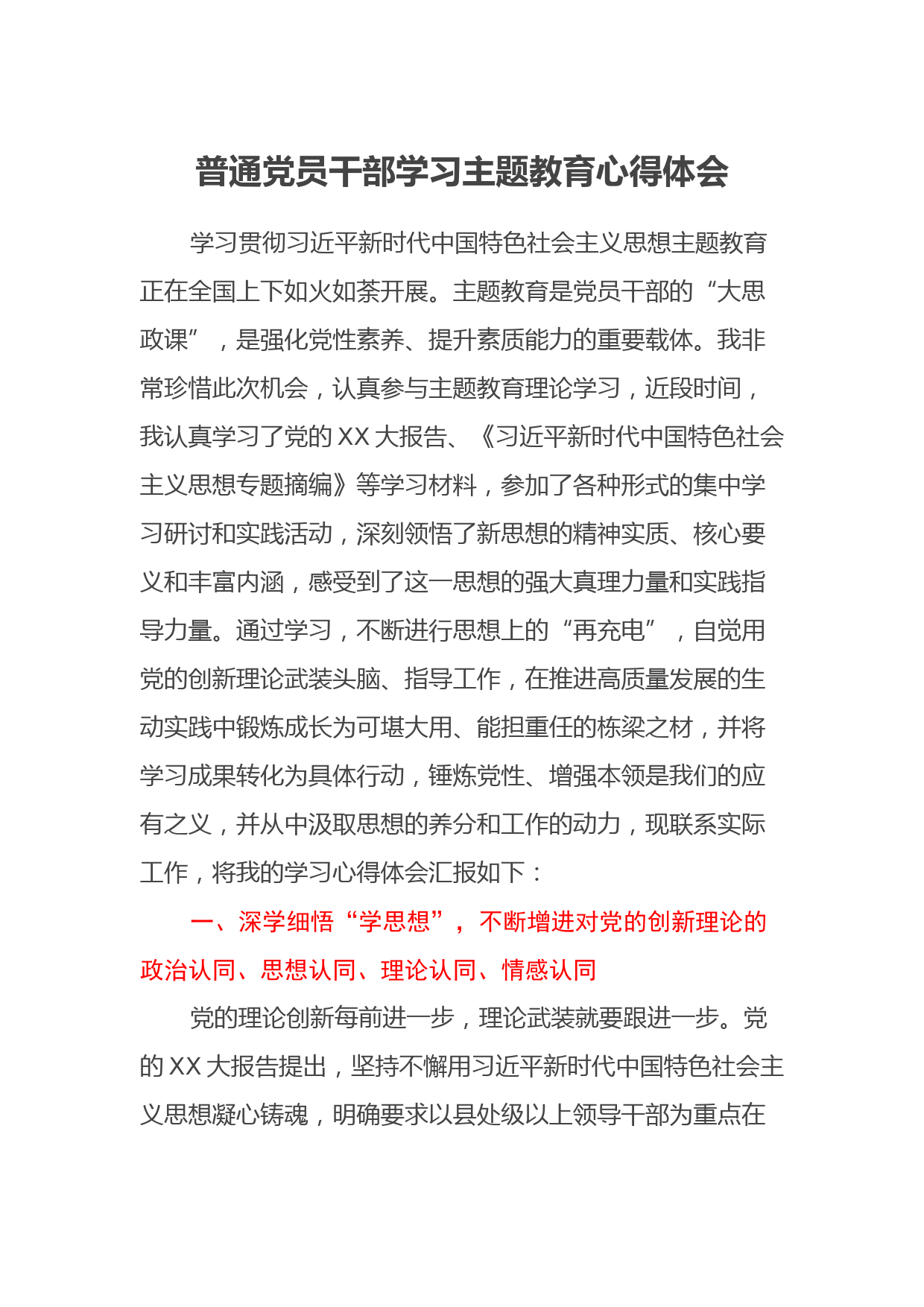 普通党员干部学习主题教育心得体会

学习贯彻习近平新时代中国特色社会主义思想主题教育正在全国上下如火如荼开展。主题教育是党员干部的“大思政课”，是强化党性素养、提升素质能力的重要载体。我非常珍惜此次机会，认真参与主题教育理论学习，近段时间，我认真学习了党的XX大报告、《习近平新时代中国特色社会主义思想专题摘编》等学习材料，参加了各种形式的集中学习研讨和实践活动，深刻领悟了新思想的精神实质、核心要义和丰富内涵，感受到了这一思想的强大真理力量和实践指导力量。通过学习，不断进行思想上的“再充电”，自觉用党的创新理论武装头脑、指导工作，在推进高质量发展的生动实践中锻炼成长为可堪大用、能担重任的栋梁之材，并将学习成果转化为具体行动，锤炼党性、增强本领是我们的应有之义，并从中汲取思想的养分和工作的动力，现联系实际工作，将我的学习心得体会汇报如下：

一、深学细悟“学思想”，不断增进对党的创新理论的政治认同、思想认同、理论认同、情感认同

党的理论创新每前进一步，理论武装就要跟进一步。党的XX大报告提出，坚持不懈用习近平新时代中国特色社会主义思想凝心铸魂，明确要求以县处级以上领导干部为重点在